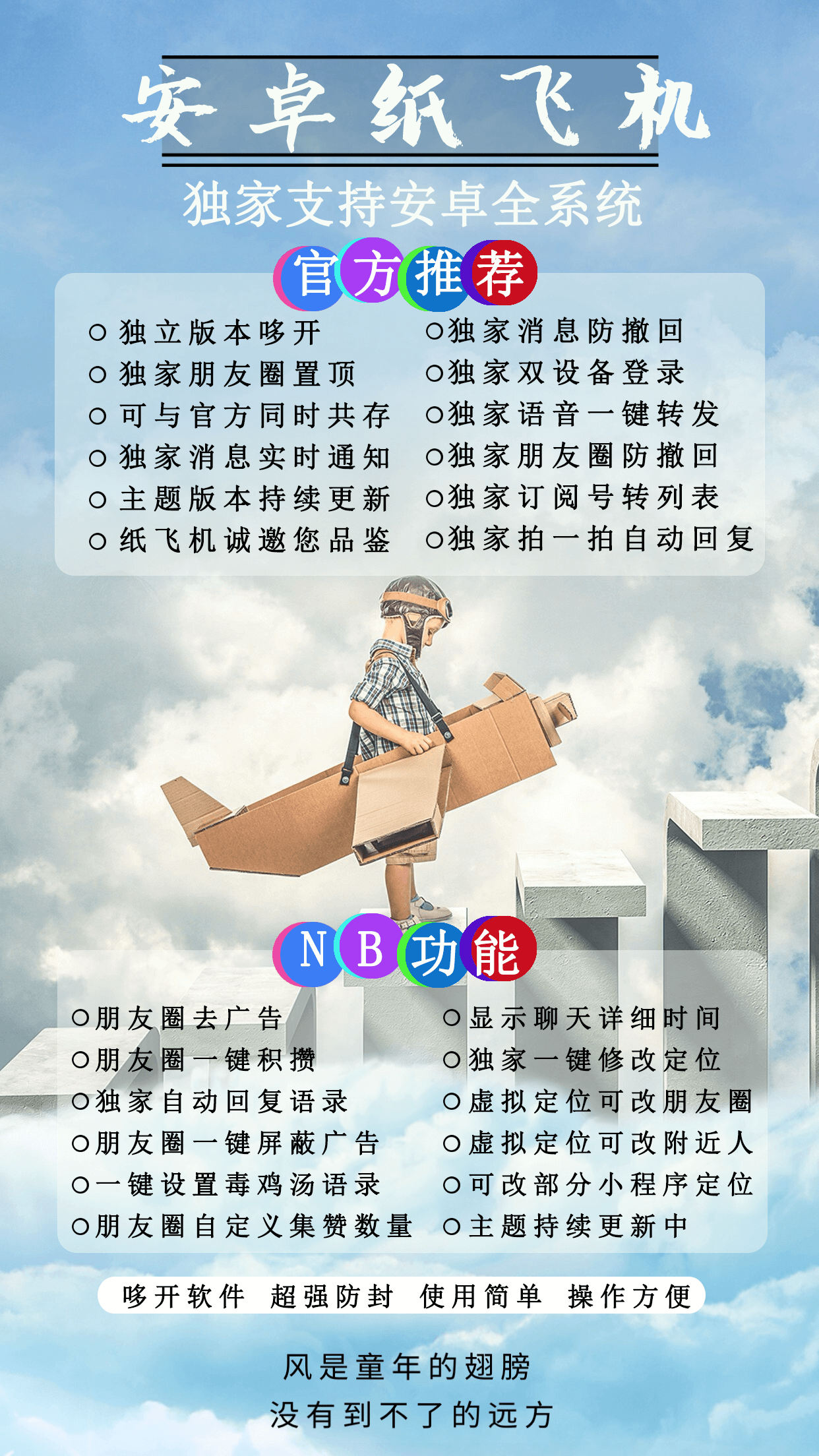 安卓纸飞机

独家支持安卓全系统

官方推荐

○ 独立版本哆开
○ 独家朋友圈置顶
○ 可与官方同时共存
○ 独家消息实时通知
○ 主题版本持续更新
○ 纸飞机诚邀您品鉴

○独家消息防撤回
○独家双设备登录
○独家语音一键转发
○独家朋友圈防撤回
○独家订阅号转列表
○独家拍一拍自动回复

NB功能

○朋友圈去广告
○朋友圈一键积攒
○独家自动回复语录
○朋友圈一键屏蔽广告
○一键设置毒鸡汤语录
○朋友圈自定义集赞数量

○显示聊天详细时间
○独家一键修改定位
○虚拟定位可改朋友圈
○虚拟定位可改附近人
○可改部分小程序定位
○主题持续更新中

哆开软件 超强防封 使用简单 操作方便

风是童年的翅膀
没有到不了的远方